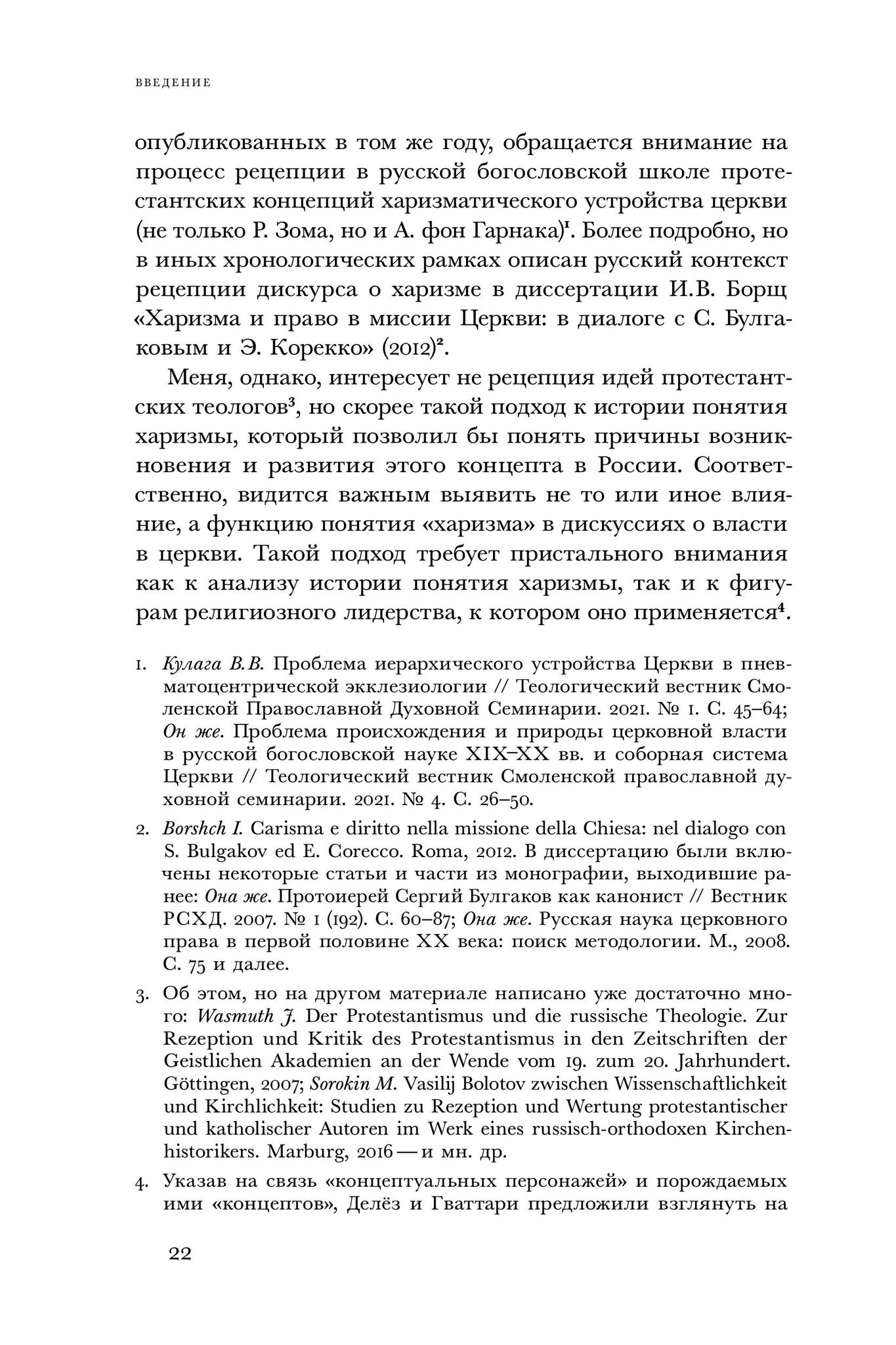 ВВЕДЕНИЕ

опубликованных в том же году, обращается внимание на процесс рецепции в русской богословской школе протестантских концепций харизматического устройства церкви (не только Р. Зома, но и А. фон Гарнака)$^1$. Более подробно, но в иных хронологических рамках описан русский контекст рецепции дискурса о харизме в диссертации И.В. Борщ «Харизма и право в миссии Церкви: в диалоге с С. Булгаковым и Э. Корекко» (2012)$^2$.

Меня, однако, интересует не рецепция идей протестантских теологов$^3$, но скорее такой подход к истории понятия харизмы, который позволил бы понять причины возникновения и развития этого концепта в России. Соответственно, видится важным выявить не то или иное влияние, а функцию понятия «харизма» в дискуссиях о власти в церкви. Такой подход требует пристального внимания как к анализу истории понятия харизмы, так и к фигурам религиозного лидерства, к котором оно применяется$^4$.

1. Кулага В.В. Проблема иерархического устройства Церкви в пневматоцентрической экклезиологии // Теологический вестник Смоленской Православной Духовной Семинарии. 2021. № 1. С. 45–64; Он же. Проблема происхождения и природы церковной власти в русской богословской науке XIX–XX вв. и соборная система Церкви // Теологический вестник Смоленской православной духовной семинарии. 2021. № 4. С. 26–50.

2. Borshch I. Carisma e diritto nella missione della Chiesa: nel dialogo con S. Bulgakov ed E. Corecco. Roma, 2012. В диссертацию были включены некоторые статьи и части из монографии, выходившие ранее: Она же. Протоиерей Сергий Булгаков как канонист // Вестник РСХД. 2007. № 1 (192). С. 60–87; Она же. Русская наука церковного права в первой половине XX века: поиск методологии. М., 2008. С. 75 и далее.

3. Об этом, но на другом материале написано уже достаточно много: Wasmuth J. Der Protestantismus und die russische Theologie. Zur Rezeption und Kritik des Protestantismus in den Zeitschriften der Geistlichen Akademien an der Wende vom 19. zum 20. Jahrhundert. Göttingen, 2007; Sorokin M. Vasilij Bolotov zwischen Wissenschaftlichkeit und Kirchlichkeit: Studien zu Rezeption und Wertung protestantischer und katholischer Autoren im Werk eines russisch-orthodoxen Kirchenhistorikers. Marburg, 2016 — и мн. др.

4. Указав на связь «концептуальных персонажей» и порождаемых ими «концептов», Делёз и Гваттари предложили взглянуть на

22